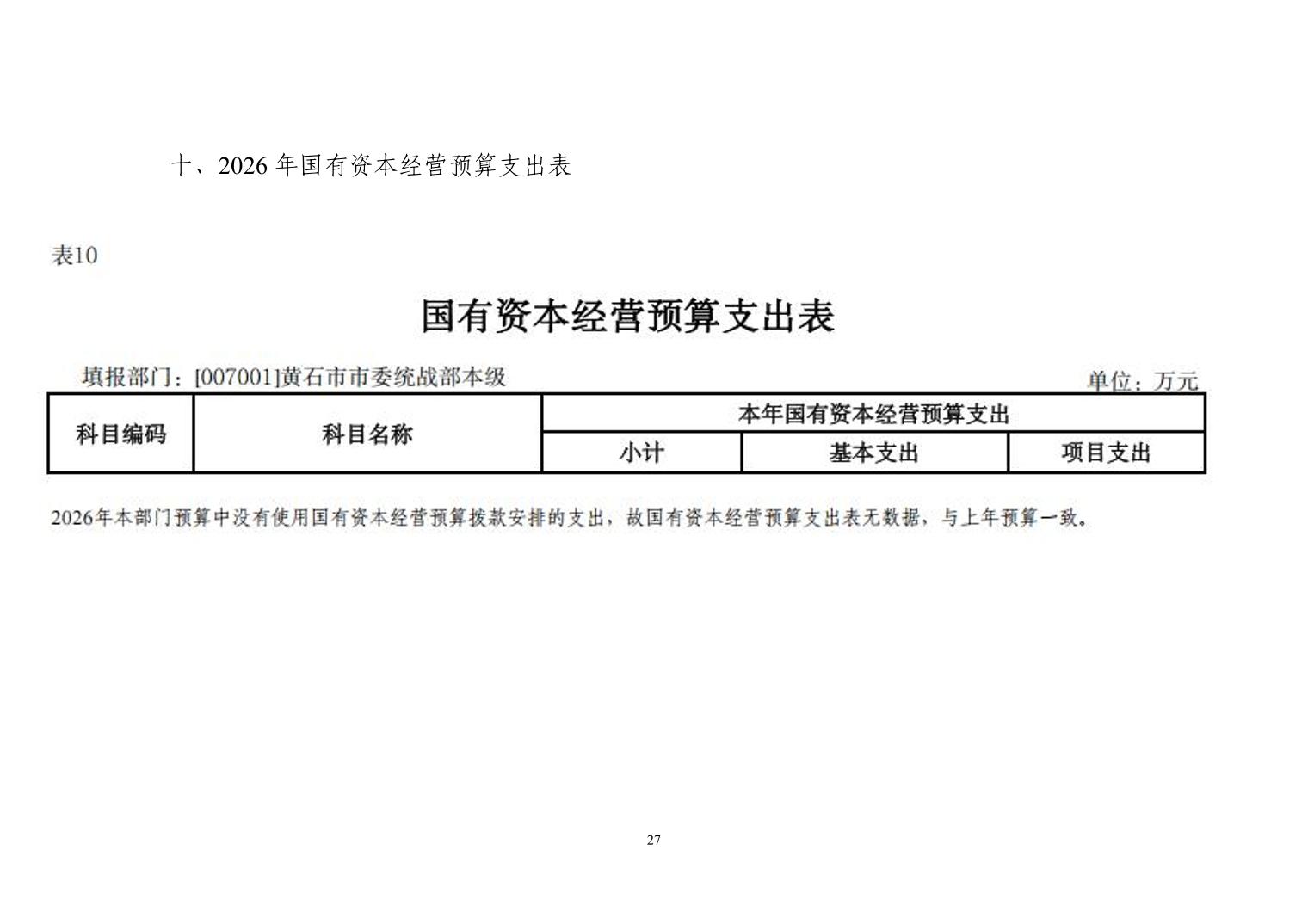 十、2026 年国有资本经营预算支出表

表10

国有资本经营预算支出表

填报部门：[007001]黄石市市委统战部本级

单位：万元

| 科目编码 | 科目名称 | 本年国有资本经营预算支出 | | |
|---|---|---|---|---|
| | | 小计 | 基本支出 | 项目支出 |

2026年本部门预算中没有使用国有资本经营预算拨款安排的支出，故国有资本经营预算支出表无数据，与上年预算一致。

27